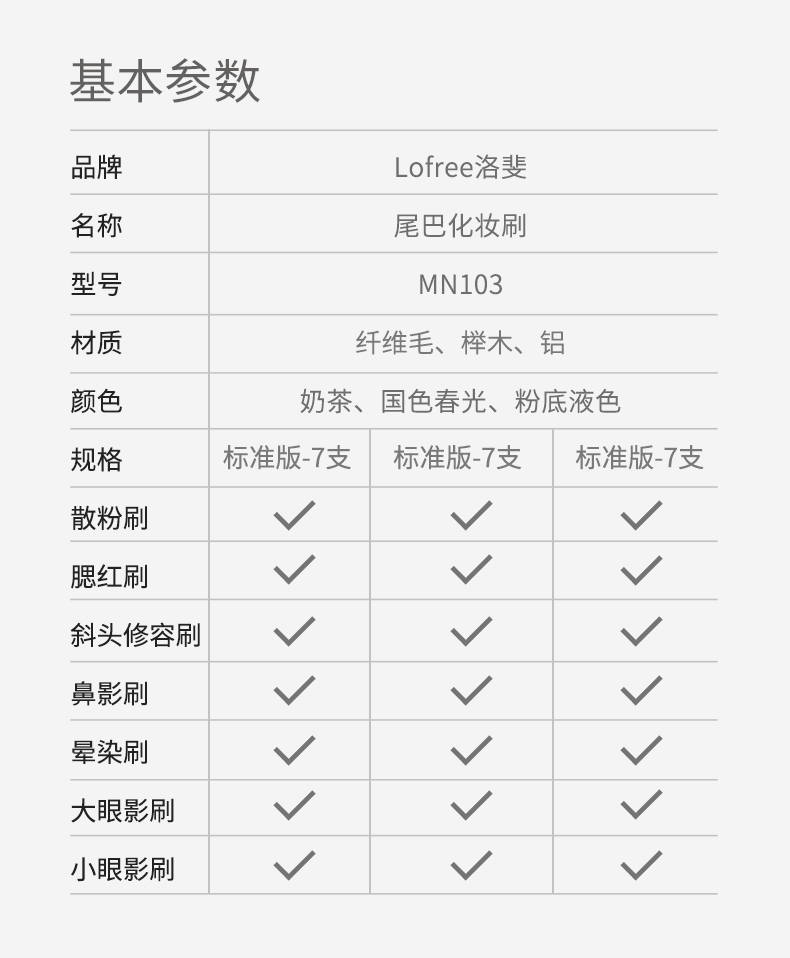 基本参数

| 品牌 | Lofree洛斐 | | |
|---|---|---|---|
| 名称 | 尾巴化妆刷 | | |
| 型号 | MN103 | | |
| 材质 | 纤维毛、榉木、铝 | | |
| 颜色 | 奶茶、国色春光、粉底液色 | | |
| 规格 | 标准版-7支 | 标准版-7支 | 标准版-7支 |
| 散粉刷 | ✓ | ✓ | ✓ |
| 腮红刷 | ✓ | ✓ | ✓ |
| 斜头修容刷 | ✓ | ✓ | ✓ |
| 鼻影刷 | ✓ | ✓ | ✓ |
| 晕染刷 | ✓ | ✓ | ✓ |
| 大眼影刷 | ✓ | ✓ | ✓ |
| 小眼影刷 | ✓ | ✓ | ✓ |